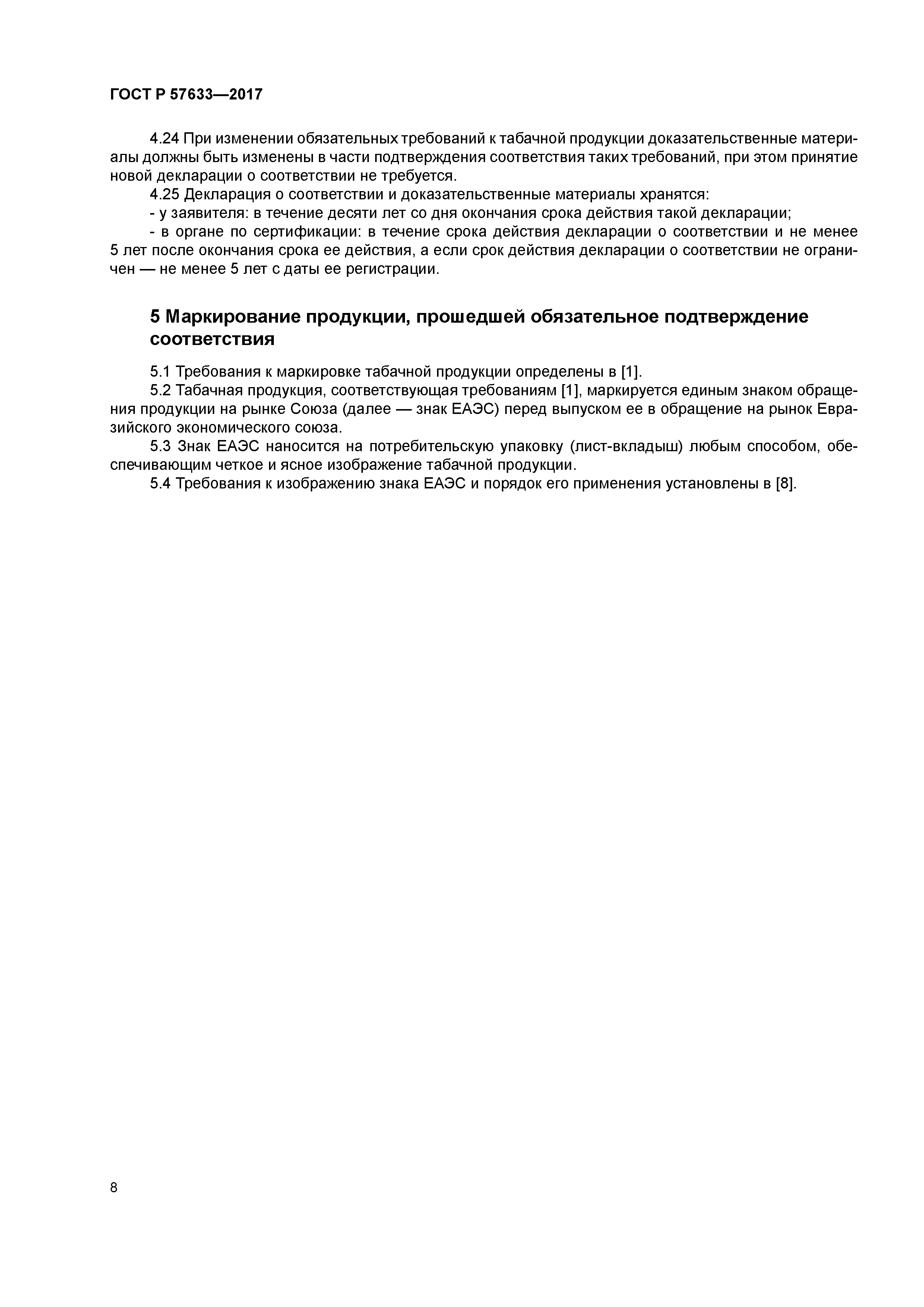 ГОСТ Р 57633—2017

4.24 При изменении обязательных требований к табачной продукции доказательственные материалы должны быть изменены в части подтверждения соответствия таких требований, при этом принятие новой декларации о соответствии не требуется.

4.25 Декларация о соответствии и доказательственные материалы хранятся:

- у заявителя: в течение десяти лет со дня окончания срока действия такой декларации;

- в органе по сертификации: в течение срока действия декларации о соответствии и не менее 5 лет после окончания срока ее действия, а если срок действия декларации о соответствии не ограничен — не менее 5 лет с даты ее регистрации.

5 Маркирование продукции, прошедшей обязательное подтверждение соответствия

5.1 Требования к маркировке табачной продукции определены в [1].

5.2 Табачная продукция, соответствующая требованиям [1], маркируется единым знаком обращения продукции на рынке Союза (далее — знак ЕАЭС) перед выпуском ее в обращение на рынок Евразийского экономического союза.

5.3 Знак ЕАЭС наносится на потребительскую упаковку (лист-вкладыш) любым способом, обеспечивающим четкое и ясное изображение табачной продукции.

5.4 Требования к изображению знака ЕАЭС и порядок его применения установлены в [8].

8